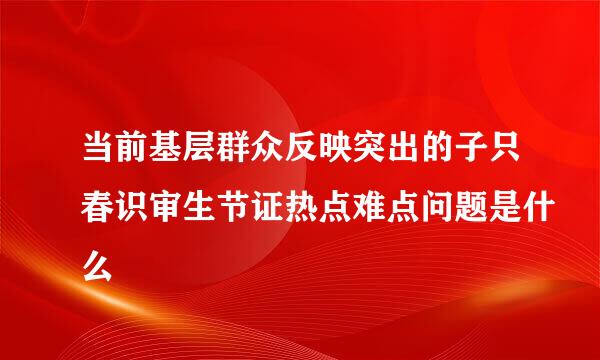 当前基层群众反映突出的子只春识审生节证热点难点问题是什么